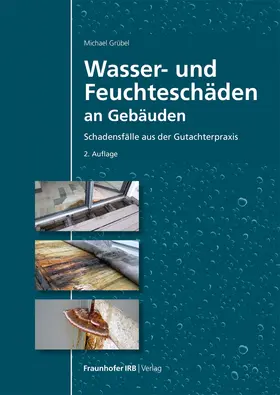 Michael Grübel

Wasser- und Feuchteschäden an Gebäuden

Schadensfälle aus der Gutachterpraxis

2. Auflage

Fraunhofer IRB | Verlag